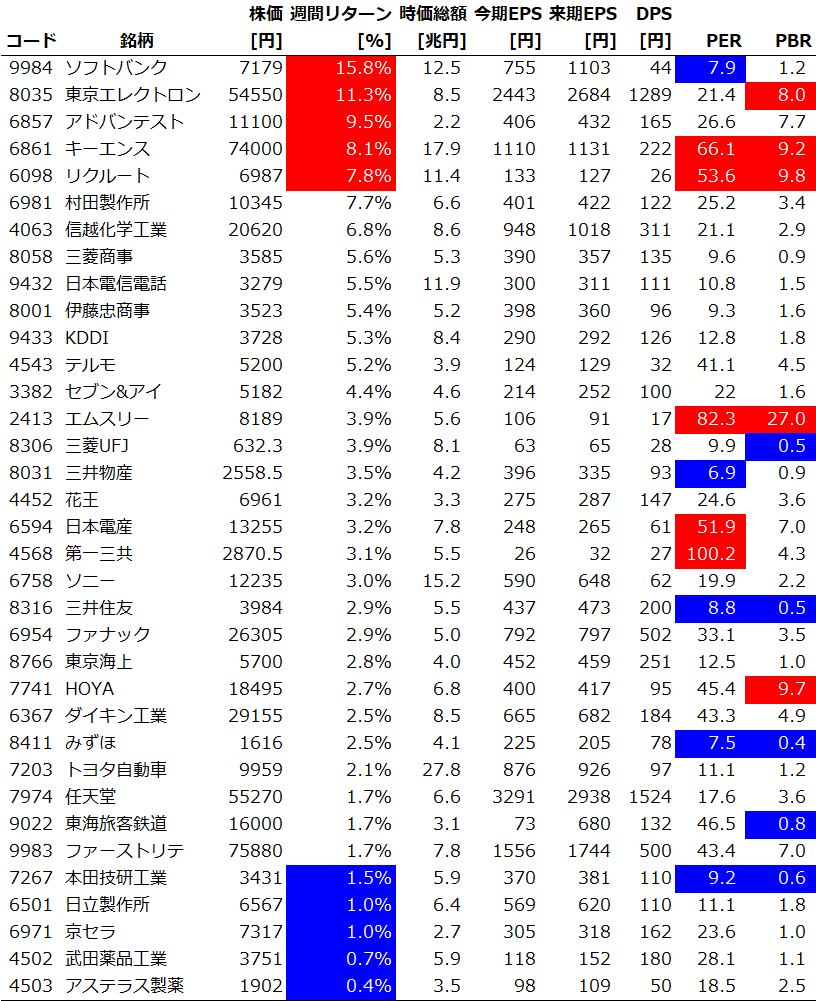 | コード | 銘柄 | 株価 [円] | 週間リターン [%] | 時価総額 [兆円] | 今期EPS [円] | 来期EPS [円] | DPS [円] | PER | PBR |
|---|---|---|---|---|---|---|---|---|---|
| 9984 | ソフトバンク | 7179 | 15.8% | 12.5 | 755 | 1103 | 44 | 7.9 | 1.2 |
| 8035 | 東京エレクトロン | 54550 | 11.3% | 8.5 | 2443 | 2684 | 1289 | 21.4 | 8.0 |
| 6857 | アドバンテスト | 11100 | 9.5% | 2.2 | 406 | 432 | 165 | 26.6 | 7.7 |
| 6861 | キーエンス | 74000 | 8.1% | 17.9 | 1110 | 1131 | 222 | 66.1 | 9.2 |
| 6098 | リクルート | 6987 | 7.8% | 11.4 | 133 | 127 | 26 | 53.6 | 9.8 |
| 6981 | 村田製作所 | 10345 | 7.7% | 6.6 | 401 | 422 | 122 | 25.2 | 3.4 |
| 4063 | 信越化学工業 | 20620 | 6.8% | 8.6 | 948 | 1018 | 311 | 21.1 | 2.9 |
| 8058 | 三菱商事 | 3585 | 5.6% | 5.3 | 390 | 357 | 135 | 9.6 | 0.9 |
| 9432 | 日本電信電話 | 3279 | 5.5% | 11.9 | 300 | 311 | 111 | 10.8 | 1.5 |
| 8001 | 伊藤忠商事 | 3523 | 5.4% | 5.2 | 398 | 360 | 96 | 9.3 | 1.6 |
| 9433 | KDDI | 3728 | 5.3% | 8.4 | 290 | 292 | 126 | 12.8 | 1.8 |
| 4543 | テルモ | 5200 | 5.2% | 3.9 | 124 | 129 | 32 | 41.1 | 4.5 |
| 3382 | セブン&アイ | 5182 | 4.4% | 4.6 | 214 | 252 | 100 | 22 | 1.6 |
| 2413 | エムスリー | 8189 | 3.9% | 5.6 | 106 | 91 | 17 | 82.3 | 27.0 |
| 8306 | 三菱UFJ | 632.3 | 3.9% | 8.1 | 63 | 65 | 28 | 9.9 | 0.5 |
| 8031 | 三井物産 | 2558.5 | 3.5% | 4.2 | 396 | 335 | 93 | 6.9 | 0.9 |
| 4452 | 花王 | 6961 | 3.2% | 3.3 | 275 | 287 | 147 | 24.6 | 3.6 |
| 6594 | 日本電産 | 13255 | 3.2% | 7.8 | 248 | 265 | 61 | 51.9 | 7.0 |
| 4568 | 第一三共 | 2870.5 | 3.1% | 5.5 | 26 | 32 | 27 | 100.2 | 4.3 |
| 6758 | ソニー | 12235 | 3.0% | 15.2 | 590 | 648 | 62 | 19.9 | 2.2 |
| 8316 | 三井住友 | 3984 | 2.9% | 5.5 | 437 | 473 | 200 | 8.8 | 0.5 |
| 6954 | ファナック | 26305 | 2.9% | 5.0 | 792 | 797 | 502 | 33.1 | 3.5 |
| 8766 | 東京海上 | 5700 | 2.8% | 4.0 | 452 | 459 | 251 | 12.5 | 1.0 |
| 7741 | HOYA | 18495 | 2.7% | 6.8 | 400 | 417 | 95 | 45.4 | 9.7 |
| 6367 | ダイキン工業 | 29155 | 2.5% | 8.5 | 665 | 682 | 184 | 43.3 | 4.9 |
| 8411 | みずほ | 1616 | 2.5% | 4.1 | 225 | 205 | 78 | 7.5 | 0.4 |
| 7203 | トヨタ自動車 | 9959 | 2.1% | 27.8 | 876 | 926 | 97 | 11.1 | 1.2 |
| 7974 | 任天堂 | 55270 | 1.7% | 6.6 | 3291 | 2938 | 1524 | 17.6 | 3.6 |
| 9022 | 東海旅客鉄道 | 16000 | 1.7% | 3.1 | 73 | 680 | 132 | 46.5 | 0.8 |
| 9983 | ファーストリテ | 75880 | 1.7% | 7.8 | 1556 | 1744 | 500 | 43.4 | 7.0 |
| 7267 | 本田技研工業 | 3431 | 1.5% | 5.9 | 370 | 381 | 110 | 9.2 | 0.6 |
| 6501 | 日立製作所 | 6567 | 1.0% | 6.4 | 569 | 620 | 110 | 11.1 | 1.8 |
| 6971 | 京セラ | 7317 | 1.0% | 2.7 | 305 | 318 | 162 | 23.6 | 1.0 |
| 4502 | 武田薬品工業 | 3751 | 0.7% | 5.9 | 118 | 152 | 180 | 28.1 | 1.1 |
| 4503 | アステラス製薬 | 1902 | 0.4% | 3.5 | 98 | 109 | 50 | 18.5 | 2.5 |